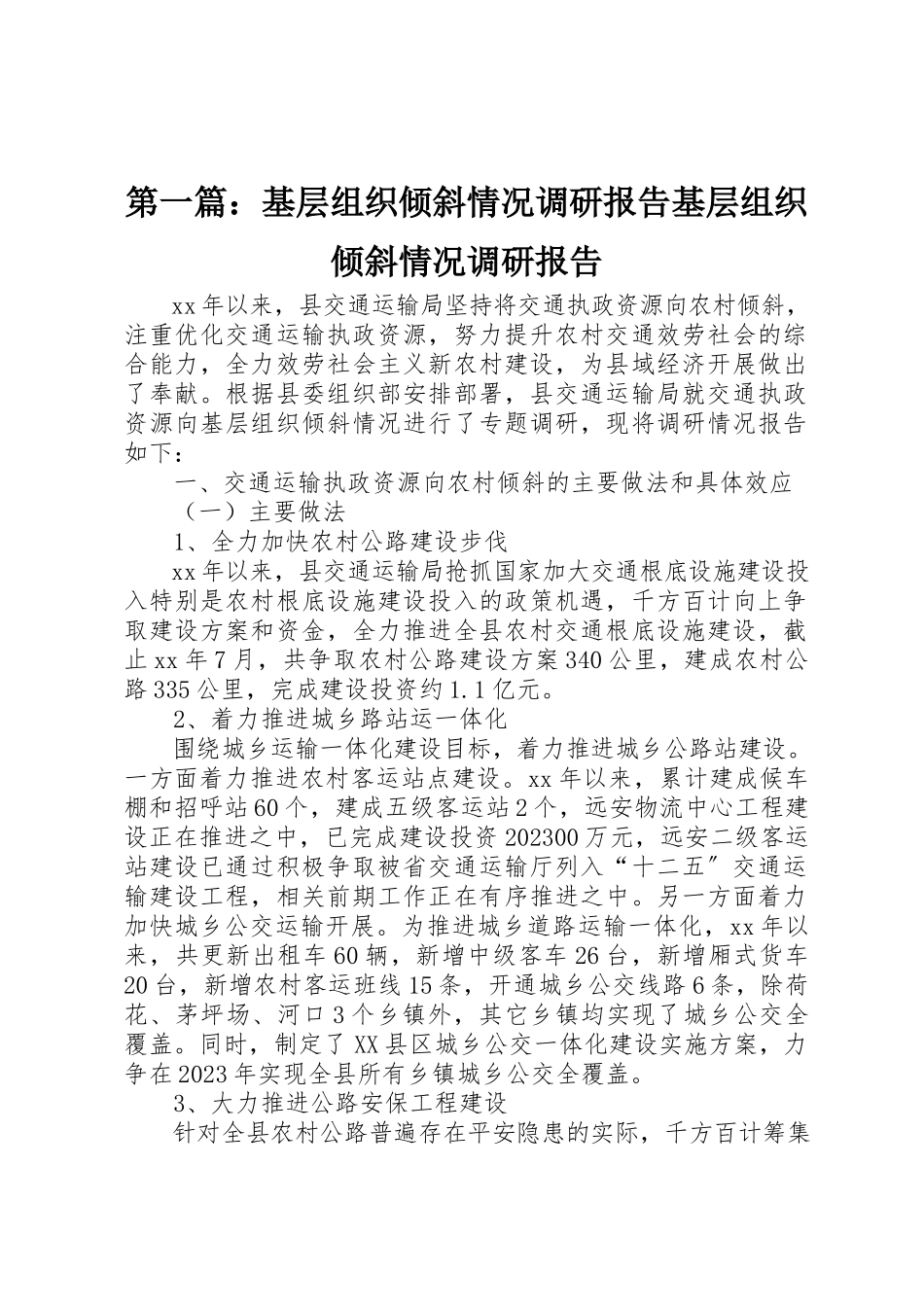 第一篇：基层组织倾斜情况调研报告基层组织倾斜情况调研报告

xx年以来，县交通运输局坚持将交通执政资源向农村倾斜，注重优化交通运输执政资源，努力提升农村交通效劳社会的综合能力，全力效劳社会主义新农村建设，为县域经济开展做出了奉献。根据县委组织部安排部署，县交通运输局就交通执政资源向基层组织倾斜情况进行了专题调研，现将调研情况报告如下：

一、交通运输执政资源向农村倾斜的主要做法和具体效应

（一）主要做法

1、全力加快农村公路建设步伐

xx年以来，县交通运输局抢抓国家加大交通根底设施建设投入特别是农村根底设施建设投入的政策机遇，千方百计向上争取建设方案和资金，全力推进全县农村交通根底设施建设，截止xx年7月，共争取农村公路建设方案340公里，建成农村公路335公里，完成建设投资约1.1亿元。

2、着力推进城乡路站运一体化

围绕城乡运输一体化建设目标，着力推进城乡公路站建设。一方面着力推进农村客运站点建设。xx年以来，累计建成候车棚和招呼站60个，建成五级客运站2个，远安物流中心工程建设正在推进之中，已完成建设投资202300万元，远安二级客运站建设已通过积极争取被省交通运输厅列入“十二五″交通运输建设工程，相关前期工作正在有序推进之中。另一方面着力加快城乡公交运输开展。为推进城乡道路运输一体化，xx年以来，共更新出租车60辆，新增中级客车26台，新增厢式货车20台，新增农村客运班线15条，开通城乡公交线路6条，除荷花、茅坪场、河口3个乡镇外，其它乡镇均实现了城乡公交全覆盖。同时，制定了XX县区城乡公交一体化建设实施方案，力争在2023年实现全县所有乡镇城乡公交全覆盖。

3、大力推进公路安保工程建设

针对全县农村公路普遍存在平安隐患的实际，千方百计筹集